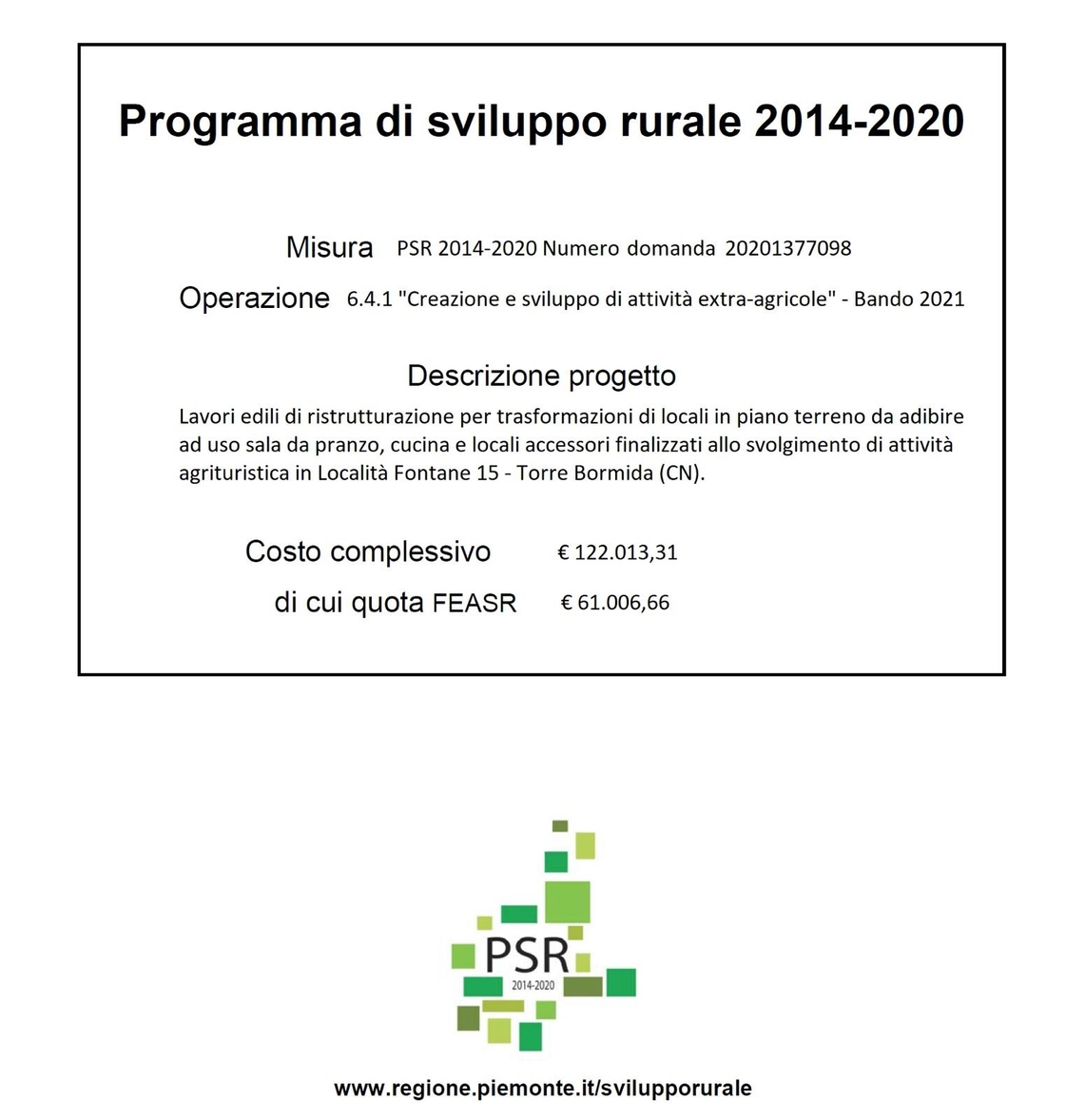 Programma di sviluppo rurale 2014-2020

Misura PSR 2014-2020 Numero domanda 20201377098

Operazione 6.4.1 "Creazione e sviluppo di attività extra-agricole" - Bando 2021

Descrizione progetto

Lavori edili di ristrutturazione per trasformazioni di locali in piano terreno da adibire ad uso sala da pranzo, cucina e locali accessori finalizzati allo svolgimento di attività agrituristica in Località Fontane 15 - Torre Bormida (CN).

Costo complessivo € 122.013,31

di cui quota FEASR € 61.006,66

PSR
2014-2020

www.regione.piemonte.it/svilupporurale